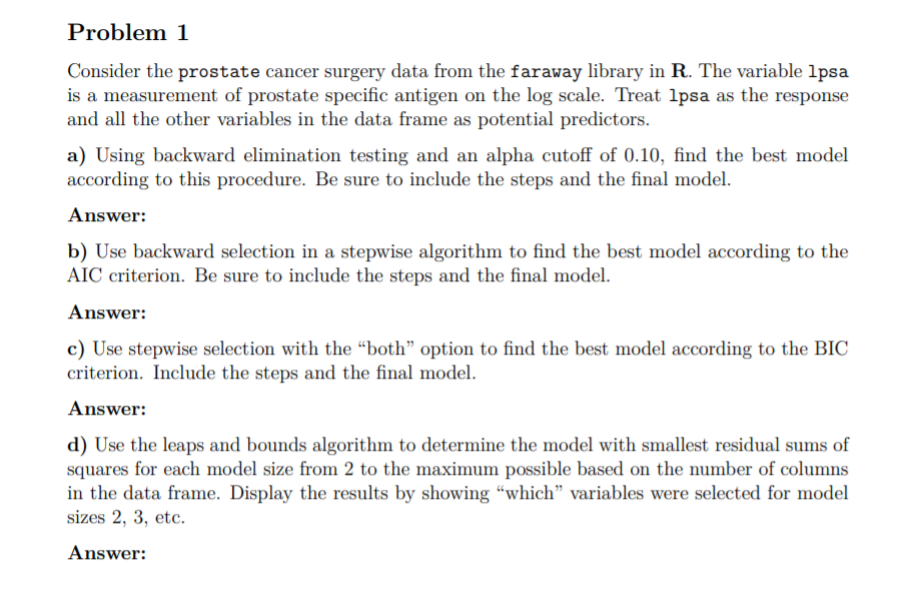 Problem 1

Consider the prostate cancer surgery data from the faraway library in R. The variable lpsa is a measurement of prostate specific antigen on the log scale. Treat lpsa as the response and all the other variables in the data frame as potential predictors.

a) Using backward elimination testing and an alpha cutoff of 0.10, find the best model according to this procedure. Be sure to include the steps and the final model.

Answer:

b) Use backward selection in a stepwise algorithm to find the best model according to the AIC criterion. Be sure to include the steps and the final model.

Answer:

c) Use stepwise selection with the "both" option to find the best model according to the BIC criterion. Include the steps and the final model.

Answer:

d) Use the leaps and bounds algorithm to determine the model with smallest residual sums of squares for each model size from 2 to the maximum possible based on the number of columns in the data frame. Display the results by showing "which" variables were selected for model sizes 2, 3, etc.

Answer: